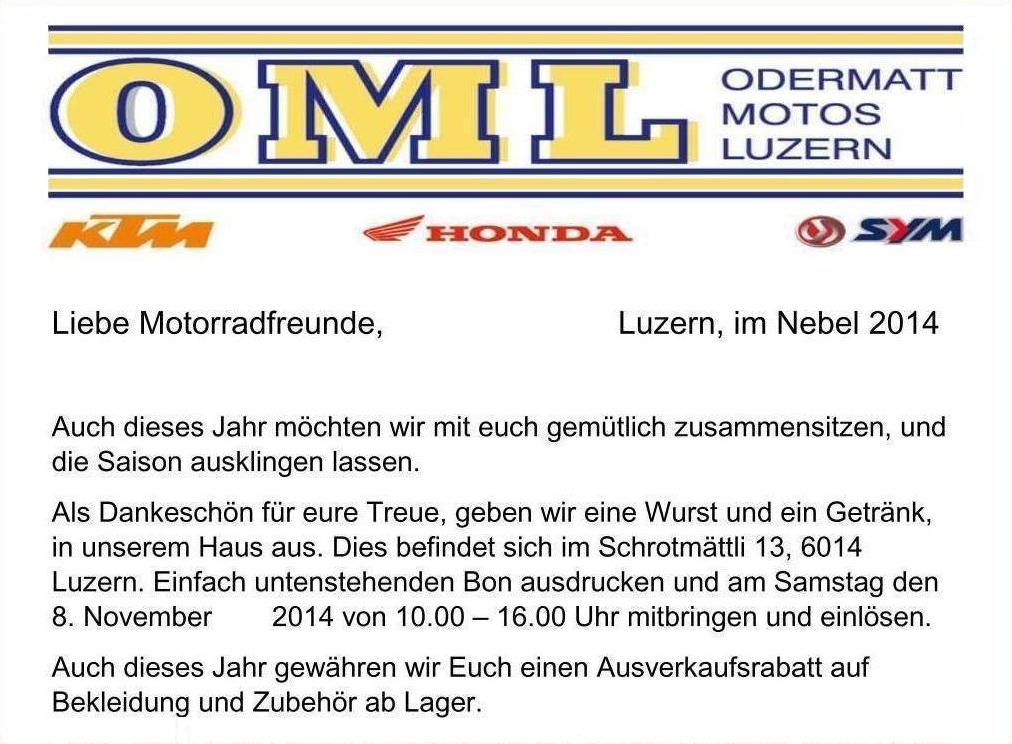 OML
ODERMATT
MOTOS
LUZERN

KTM HONDA SYM

Liebe Motorradfreunde, Luzern, im Nebel 2014

Auch dieses Jahr möchten wir mit euch gemütlich zusammensitzen, und die Saison ausklingen lassen.

Als Dankeschön für eure Treue, geben wir eine Wurst und ein Getränk, in unserem Haus aus. Dies befindet sich im Schrotmättli 13, 6014 Luzern. Einfach untenstehenden Bon ausdrucken und am Samstag den 8. November 2014 von 10.00 – 16.00 Uhr mitbringen und einlösen.

Auch dieses Jahr gewähren wir Euch einen Ausverkaufsrabatt auf Bekleidung und Zubehör ab Lager.